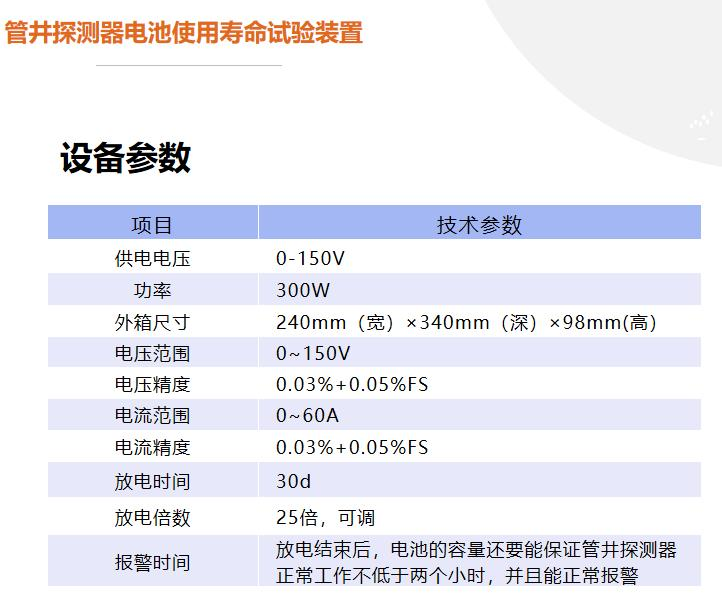 管井探测器电池使用寿命试验装置

设备参数

| 项目 | 技术参数 |
|---|---|
| 供电电压 | 0-150V |
| 功率 | 300W |
| 外箱尺寸 | 240mm（宽）×340mm（深）×98mm(高) |
| 电压范围 | 0~150V |
| 电压精度 | 0.03%+0.05%FS |
| 电流范围 | 0~60A |
| 电流精度 | 0.03%+0.05%FS |
| 放电时间 | 30d |
| 放电倍数 | 25倍，可调 |
| 报警时间 | 放电结束后，电池的容量还要能保证管井探测器正常工作不低于两个小时，并且能正常报警 |